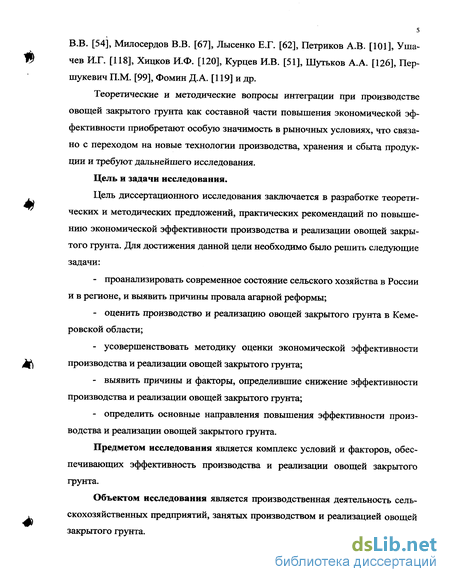 5

В.В. [54], Милосердов В.В. [67], Лысенко Е.Г. [62], Петриков А.В. [101], Ушачев И.Г. [118], Хицков И.Ф. [120], Курцев И.В. [51], Шутьков А.А. [126], Першукевич П.М. [99], Фомин Д.А. [119] и др.

Теоретические и методические вопросы интеграции при производстве овощей закрытого грунта как составной части повышения экономической эффективности приобретают особую значимость в рыночных условиях, что связано с переходом на новые технологии производства, хранения и сбыта продукции и требуют дальнейшего исследования.

Цель и задачи исследования.

Цель диссертационного исследования заключается в разработке теоретических и методических предложений, практических рекомендаций по повышению экономической эффективности производства и реализации овощей закрытого грунта. Для достижения данной цели необходимо было решить следующие задачи:

- проанализировать современное состояние сельского хозяйства в России и в регионе, и выявить причины провала агарной реформы;

- оценить производство и реализацию овощей закрытого грунта в Кемеровской области;

- усовершенствовать методику оценки экономической эффективности производства и реализации овощей закрытого грунта;

- выявить причины и факторы, определившие снижение эффективности производства и реализации овощей закрытого грунта;

- определить основные направления повышения эффективности производства и реализации овощей закрытого грунта.

Предметом исследования является комплекс условий и факторов, обеспечивающих эффективность производства и реализации овощей закрытого грунта.

Объектом исследования является производственная деятельность сельскохозяйственных предприятий, занятых производством и реализацией овощей закрытого грунта.

dsLib.net
библиотека диссертаций